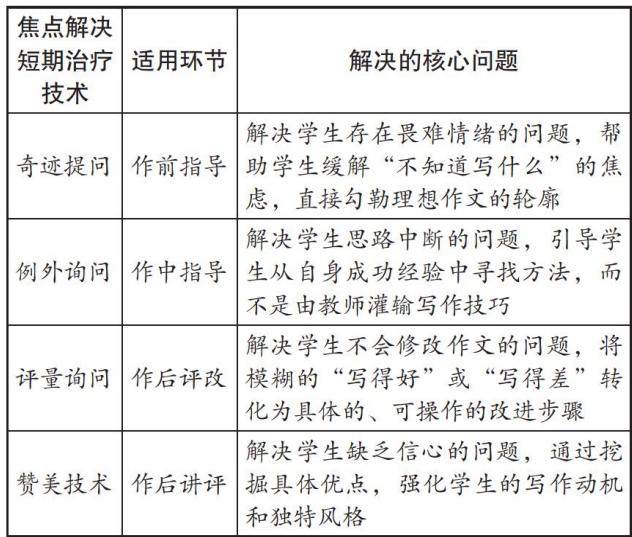 | 焦点解决短期治疗技术 | 适用环节 | 解决的核心问题 |
|---|---|---|
| 奇迹提问 | 作前指导 | 解决学生存在畏难情绪的问题，帮助学生缓解“不知道写什么”的焦虑，直接勾勒理想作文的轮廓 |
| 例外询问 | 作中指导 | 解决学生思路中断的问题，引导学生从自身成功经验中寻找方法，而不是由教师灌输写作技巧 |
| 评量询问 | 作后评改 | 解决学生不会修改作文的问题，将模糊的“写得好”或“写得差”转化为具体的、可操作的改进步骤 |
| 赞美技术 | 作后讲评 | 解决学生缺乏信心的问题，通过挖掘具体优点，强化学生的写作动机和独特风格 |